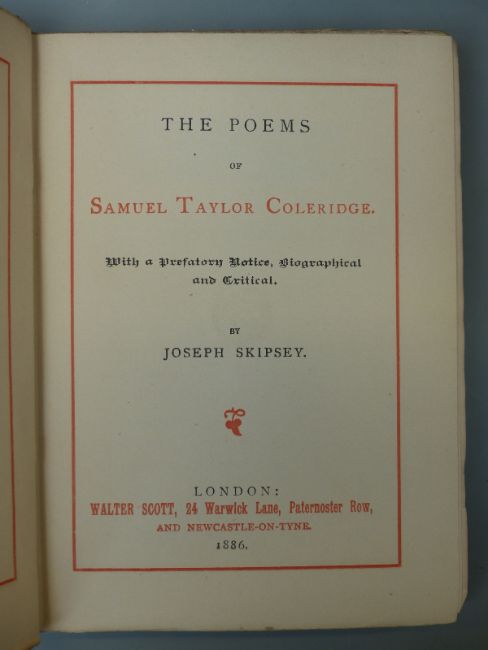 THE POEMS

OF

SAMUEL TAYLOR COLERIDGE.

With a Prefatory Notice, Biographical and Critical.

BY

JOSEPH SKIPSEY.

LONDON:
WALTER SCOTT, 24 Warwick Lane, Paternoster Row,
AND NEWCASTLE-ON-TYNE.
1886.